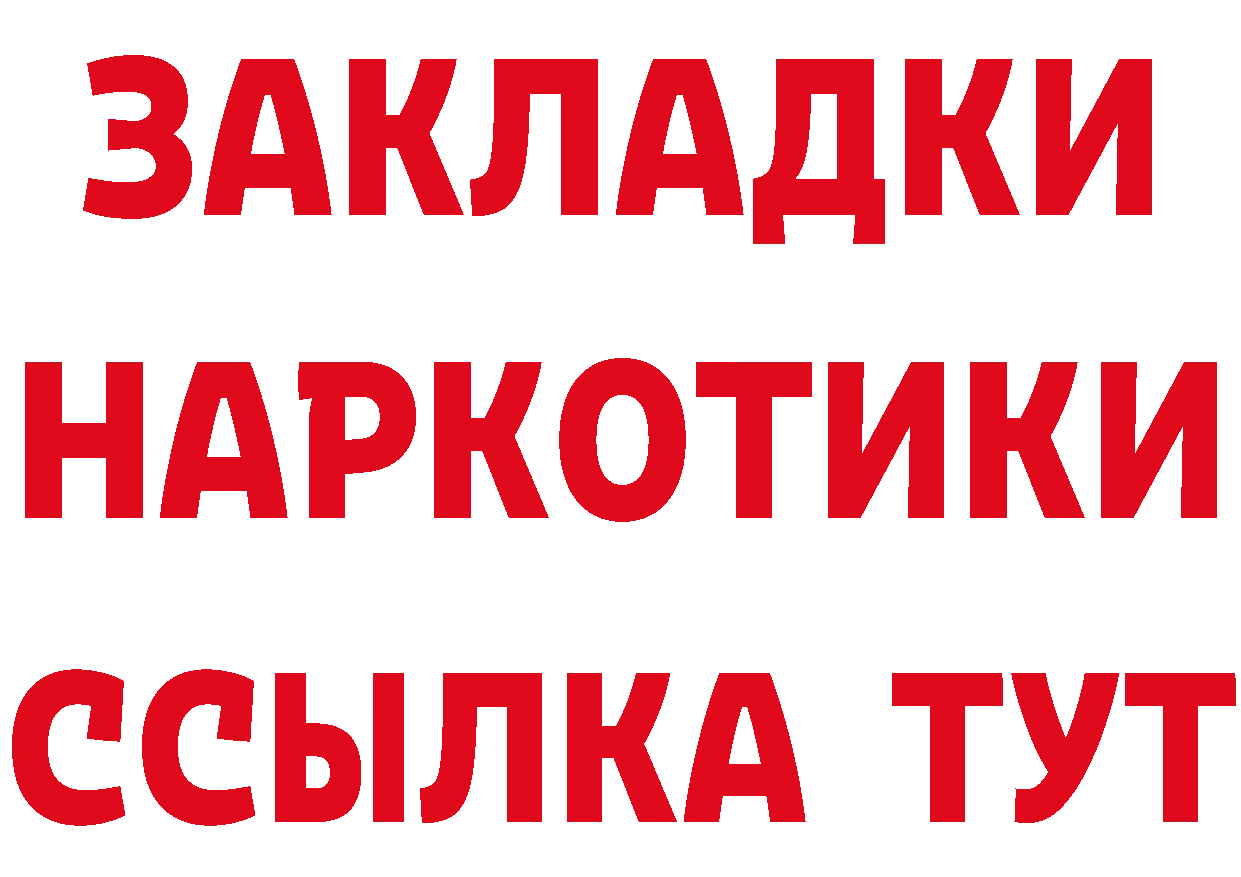 ЗАКЛАДКИ НАРКОТИКИ ССЫЛКА ТУТ